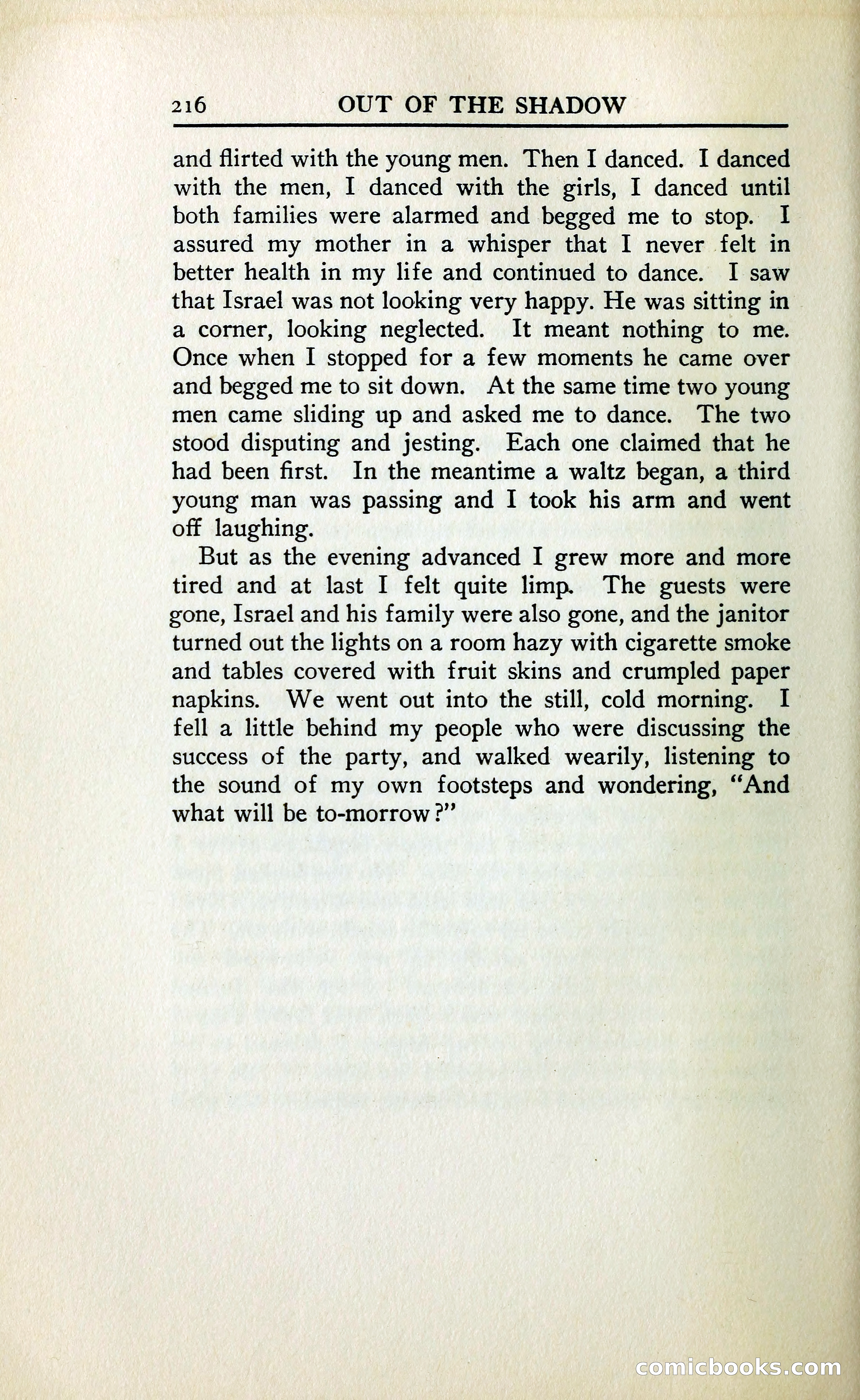 216 OUT OF THE SHADOW

and flirted with the young men. Then I danced. I danced with the men, I danced with the girls, I danced until both families were alarmed and begged me to stop. I assured my mother in a whisper that I never felt in better health in my life and continued to dance. I saw that Israel was not looking very happy. He was sitting in a corner, looking neglected. It meant nothing to me. Once when I stopped for a few moments he came over and begged me to sit down. At the same time two young men came sliding up and asked me to dance. The two stood disputing and jesting. Each one claimed that he had been first. In the meantime a waltz began, a third young man was passing and I took his arm and went off laughing.

But as the evening advanced I grew more and more tired and at last I felt quite limp. The guests were gone, Israel and his family were also gone, and the janitor turned out the lights on a room hazy with cigarette smoke and tables covered with fruit skins and crumpled paper napkins. We went out into the still, cold morning. I fell a little behind my people who were discussing the success of the party, and walked wearily, listening to the sound of my own footsteps and wondering, "And what will be to-morrow?"

comicbooks.com